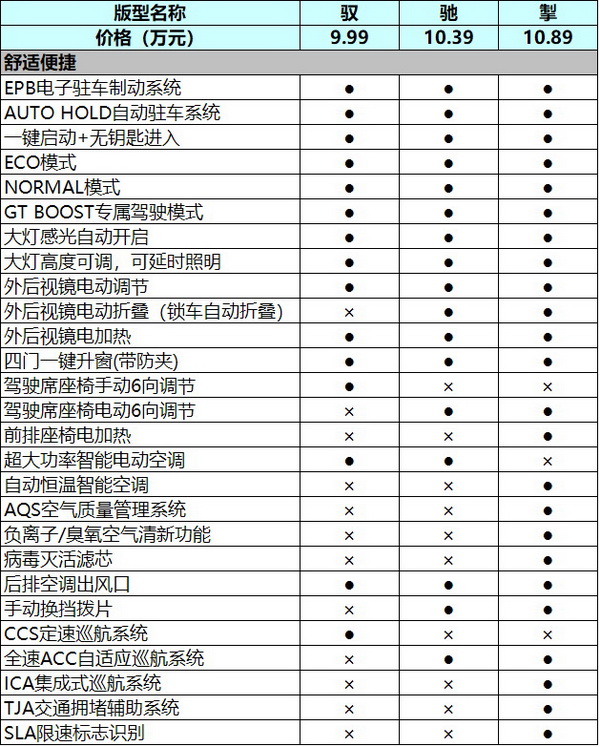 | 版型名称 | 驭 | 驰 | 掣 |
|---|---|---|---|
| 价格（万元） | 9.99 | 10.39 | 10.89 |
| 舒适便捷 | | | |
| EPB电子驻车制动系统 | ● | ● | ● |
| AUTO HOLD自动驻车系统 | ● | ● | ● |
| 一键启动+无钥匙进入 | ● | ● | ● |
| ECO模式 | ● | ● | ● |
| NORMAL模式 | ● | ● | ● |
| GT BOOST专属驾驶模式 | ● | ● | ● |
| 大灯感光自动开启 | ● | ● | ● |
| 大灯高度可调，可延时照明 | ● | ● | ● |
| 外后视镜电动调节 | ● | ● | ● |
| 外后视镜电动折叠（锁车自动折叠） | × | ● | ● |
| 外后视镜电加热 | ● | ● | ● |
| 四门一键升窗(带防夹) | ● | ● | ● |
| 驾驶席座椅手动6向调节 | ● | × | × |
| 驾驶席座椅电动6向调节 | × | ● | ● |
| 前排座椅电加热 | × | × | ● |
| 超大功率智能电动空调 | ● | ● | × |
| 自动恒温智能空调 | × | × | ● |
| AQS空气质量管理系统 | × | × | ● |
| 负离子/臭氧空气清新功能 | × | × | ● |
| 病毒灭活滤芯 | × | × | ● |
| 后排空调出风口 | ● | ● | ● |
| 手动换挡拨片 | × | ● | ● |
| CCS定速巡航系统 | ● | × | × |
| 全速ACC自适应巡航系统 | × | × | ● |
| ICA集成式巡航系统 | × | × | ● |
| TJA交通拥堵辅助系统 | × | × | ● |
| SLA限速标志识别 | × | × | ● |